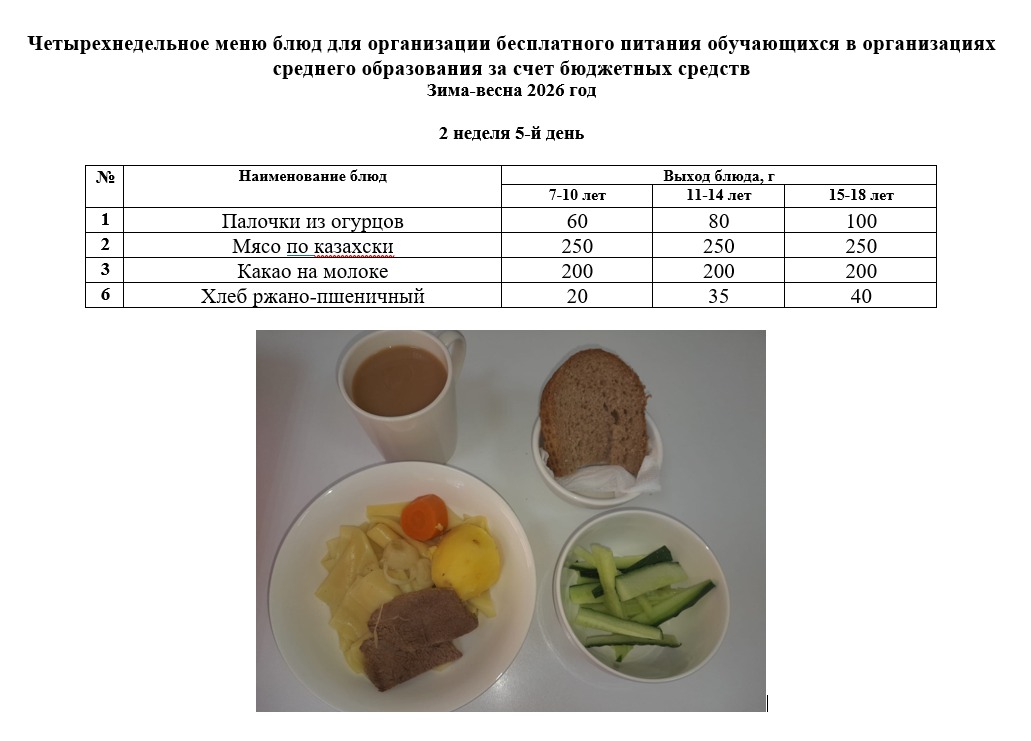 Четырехнедельное меню блюд для организации бесплатного питания обучающихся в организациях среднего образования за счет бюджетных средств
Зима-весна 2026 год

2 неделя 5-й день

| № | Наименование блюд | Выход блюда, г | | |
|---|---|---|---|---|
| | | 7-10 лет | 11-14 лет | 15-18 лет |
| 1 | Палочки из огурцов | 60 | 80 | 100 |
| 2 | Мясо по казахски | 250 | 250 | 250 |
| 3 | Какао на молоке | 200 | 200 | 200 |
| 6 | Хлеб ржано-пшеничный | 20 | 35 | 40 |